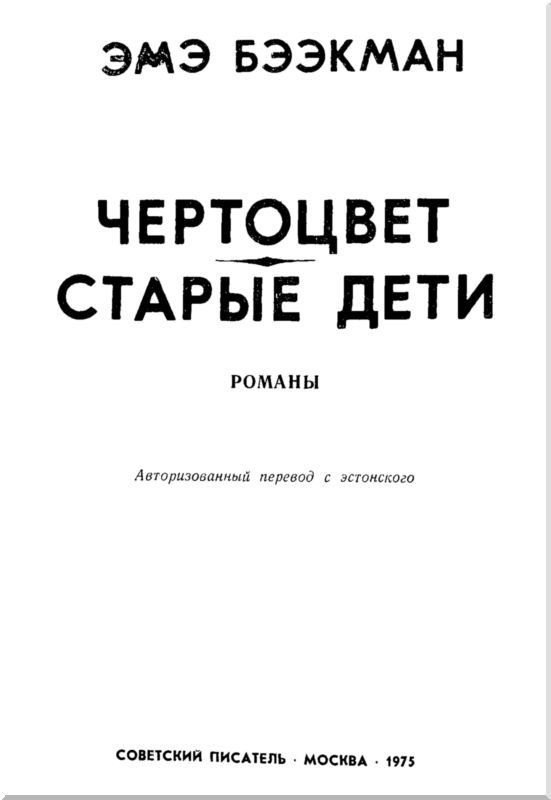 ЭМЭ БЭЭКМАН

ЧЕРТОЦВЕТ
СТАРЫЕ ДЕТИ

РОМАНЫ

Авторизованный перевод с эстонского

СОВЕТСКИЙ ПИСАТЕЛЬ · МОСКВА · 1975